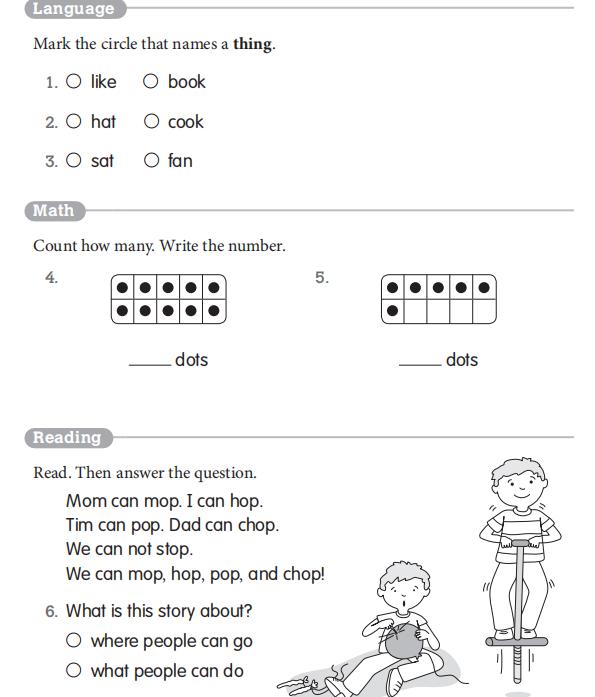 Language

Mark the circle that names a **thing**.

1. ○ like ○ book

2. ○ hat ○ cook

3. ○ sat ○ fan

Math

Count how many. Write the number.

4.

_____ dots

5.

_____ dots

Reading

Read. Then answer the question.

Mom can mop. I can hop.
Tim can pop. Dad can chop.
We can not stop.
We can mop, hop, pop, and chop!

6. What is this story about?

○ where people can go

○ what people can do